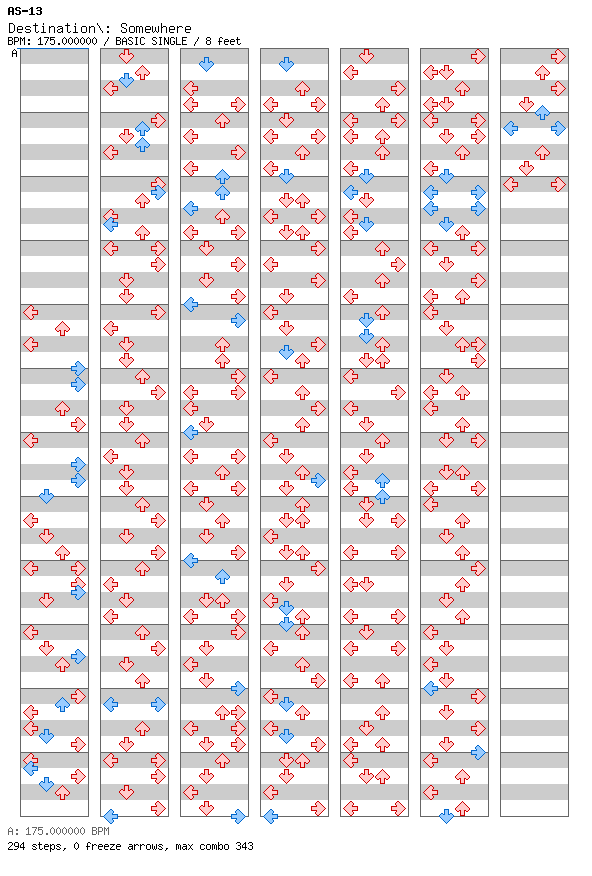 AS-13
Destination\: Somewhere
BPM: 175.000000 / BASIC SINGLE / 8 feet
A

A: 175.000000 BPM
294 steps, 0 freeze arrows, max combo 343